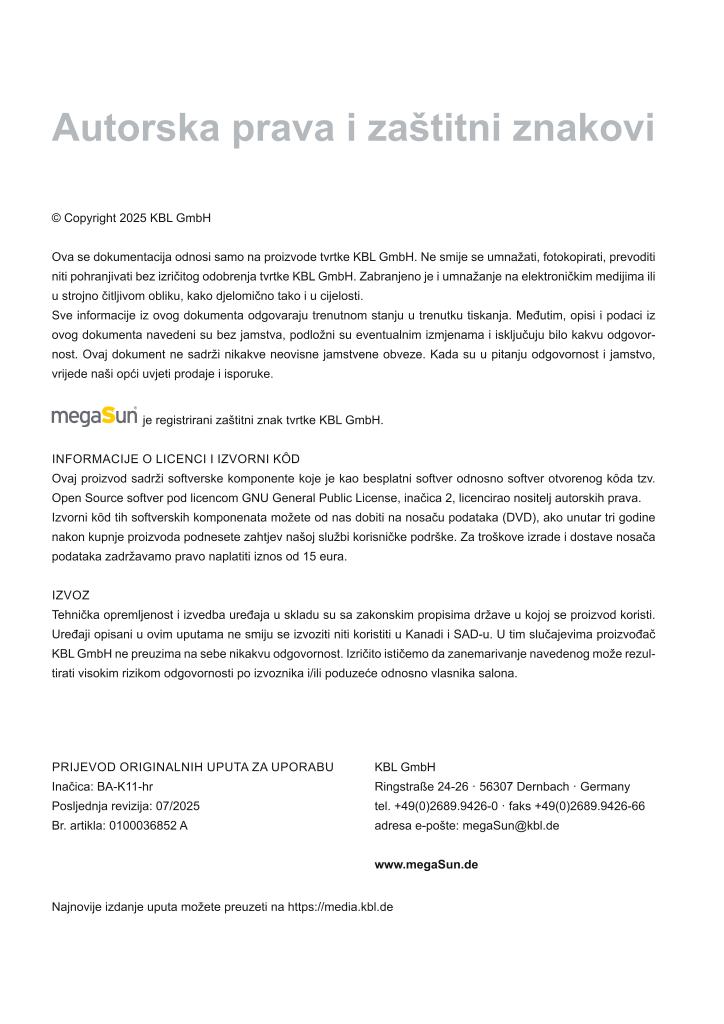 Autorska prava i zaštitni znakovi

© Copyright 2025 KBL GmbH

Ova se dokumentacija odnosi samo na proizvode tvrtke KBL GmbH. Ne smije se umnažati, fotokopirati, prevoditi niti pohranjivati bez izričitog odobrenja tvrtke KBL GmbH. Zabranjeno je i umnažanje na elektroničkim medijima ili u strojno čitljivom obliku, kako djelomično tako i u cijelosti.
Sve informacije iz ovog dokumenta odgovaraju trenutnom stanju u trenutku tiskanja. Međutim, opisi i podaci iz ovog dokumenta navedeni su bez jamstva, podložni su eventualnim izmjenama i isključuju bilo kakvu odgovornost. Ovaj dokument ne sadrži nikakve neovisne jamstvene obveze. Kada su u pitanju odgovornost i jamstvo, vrijede naši opći uvjeti prodaje i isporuke.

megaSun® je registrirani zaštitni znak tvrtke KBL GmbH.

INFORMACIJE O LICENCI I IZVORNI KÔD
Ovaj proizvod sadrži softverske komponente koje je kao besplatni softver odnosno softver otvorenog kôda tzv. Open Source softver pod licencom GNU General Public License, inačica 2, licencirao nositelj autorskih prava. Izvorni kôd tih softverskih komponenata možete od nas dobiti na nosaču podataka (DVD), ako unutar tri godine nakon kupnje proizvoda podnesete zahtjev našoj službi korisničke podrške. Za troškove izrade i dostave nosača podataka zadržavamo pravo naplatiti iznos od 15 eura.

IZVOZ
Tehnička opremljenost i izvedba uređaja u skladu su sa zakonskim propisima države u kojoj se proizvod koristi. Uređaji opisani u ovim uputama ne smiju se izvoziti niti koristiti u Kanadi i SAD-u. U tim slučajevima proizvođač KBL GmbH ne preuzima na sebe nikakvu odgovornost. Izričito ističemo da zanemarivanje navedenog može rezultirati visokim rizikom odgovornosti po izvoznika i/ili poduzeće odnosno vlasnika salona.

PRIJEVOD ORIGINALNIH UPUTA ZA UPORABU
Inačica: BA-K11-hr
Posljednja revizija: 07/2025
Br. artikla: 0100036852 A

KBL GmbH
Ringstraße 24-26 · 56307 Dernbach · Germany
tel. +49(0)2689.9426-0 · faks +49(0)2689.9426-66
adresa e-pošte: megaSun@kbl.de

www.megaSun.de

Najnovije izdanje uputa možete preuzeti na https://media.kbl.de